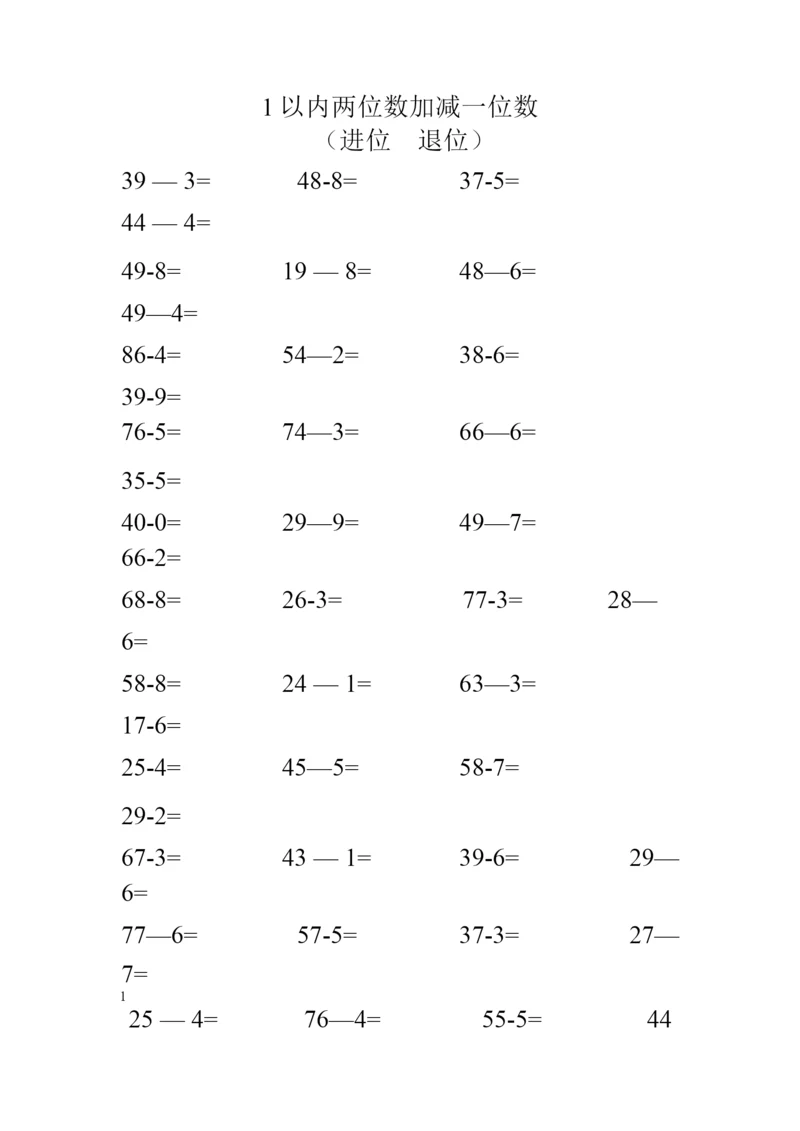 1 以内两位数加减一位数
（进位　退位）

39 — 3=　48-8=　37-5=
44 — 4=
49-8=　19 — 8=　48—6=
49—4=
86-4=　54—2=　38-6=
39-9=
76-5=　74—3=　66—6=
35-5=
40-0=　29—9=　49—7=
66-2=
68-8=　26-3=　77-3=　28—6=
58-8=　24 — 1=　63—3=
17-6=
25-4=　45—5=　58-7=
29-2=
67-3=　43 — 1=　39-6=　29—6=
77—6=　57-5=　37-3=　27—7=
1
25 — 4=　76—4=　55-5=　44